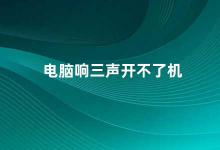 电脑响三声开不了机